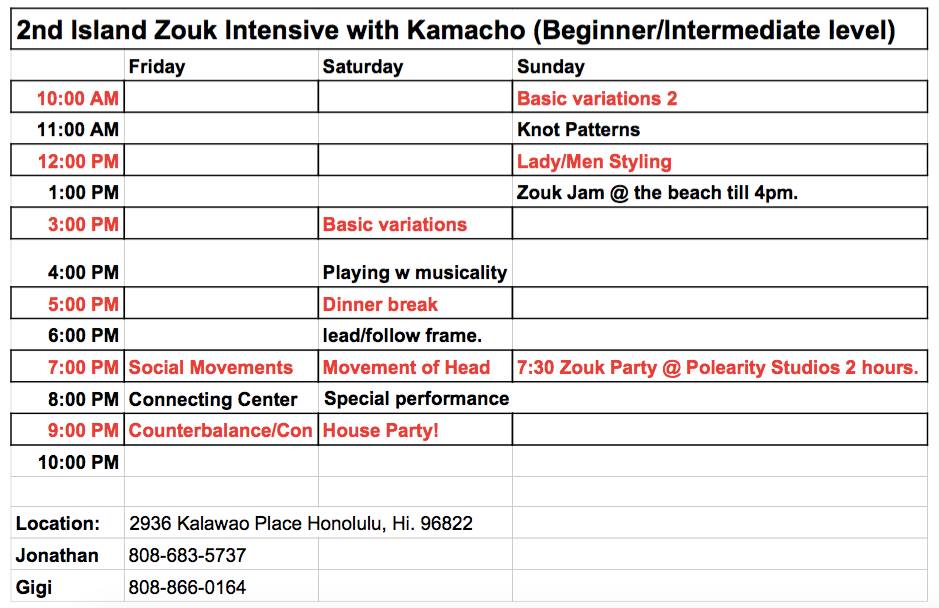 2nd Island Zouk Intensive with Kamacho (Beginner/Intermediate level)

| | Friday | Saturday | Sunday |
|---|---|---|---|
| 10:00 AM | | | Basic variations 2 |
| 11:00 AM | | | Knot Patterns |
| 12:00 PM | | | Lady/Men Styling |
| 1:00 PM | | | Zouk Jam @ the beach till 4pm. |
| 3:00 PM | | Basic variations | |
| 4:00 PM | | Playing w musicality | |
| 5:00 PM | | Dinner break | |
| 6:00 PM | | lead/follow frame. | |
| 7:00 PM | Social Movements | Movement of Head | 7:30 Zouk Party @ Polearity Studios 2 hours. |
| 8:00 PM | Connecting Center | Special performance | |
| 9:00 PM | Counterbalance/Con | House Party! | |
| 10:00 PM | | | |
| | | | |
| Location: | 2936 Kalawao Place Honolulu, Hi. 96822 | | |
| Jonathan | 808-683-5737 | | |
| Gigi | 808-866-0164 | | |